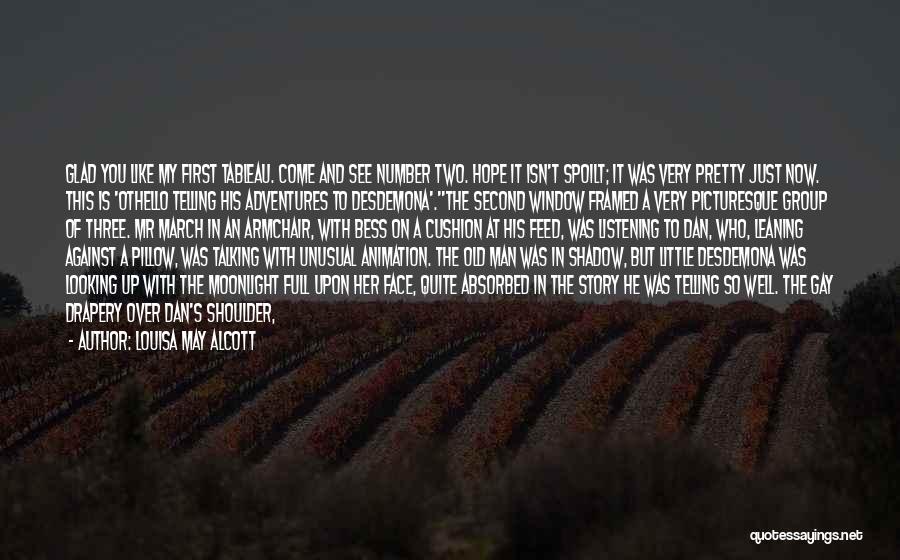 GLAD YOU LIKE MY FIRST TABLEAU. COME AND SEE NUMBER TWO. HOPE IT ISN'T SPOILT; IT WAS VERY PRETTY JUST NOW. THIS IS 'OTHELLO TELLING HIS ADVENTURES TO DESDEMONA'."THE SECOND WINDOW FRAMED A VERY PICTURESQUE GROUP OF THREE. MR MARCH IN AN ARMCHAIR, WITH BESS ON A CUSHION AT HIS FEED, WAS LISTENING TO DAN, WHO, LEANING AGAINST A PILLOW, WAS TALKING WITH UNUSUAL ANIMATION. THE OLD MAN WAS IN SHADOW, BUT LITTLE DESDEMONA WAS LOOKING UP WITH THE MOONLIGHT FULL UPON HER FACE, QUITE ABSORBED IN THE STORY HE WAS TELLING SO WELL. THE GAY DRAPERY OVER DAN'S SHOULDER,

- AUTHOR: LOUISA MAY ALCOTT

quotessayings.net